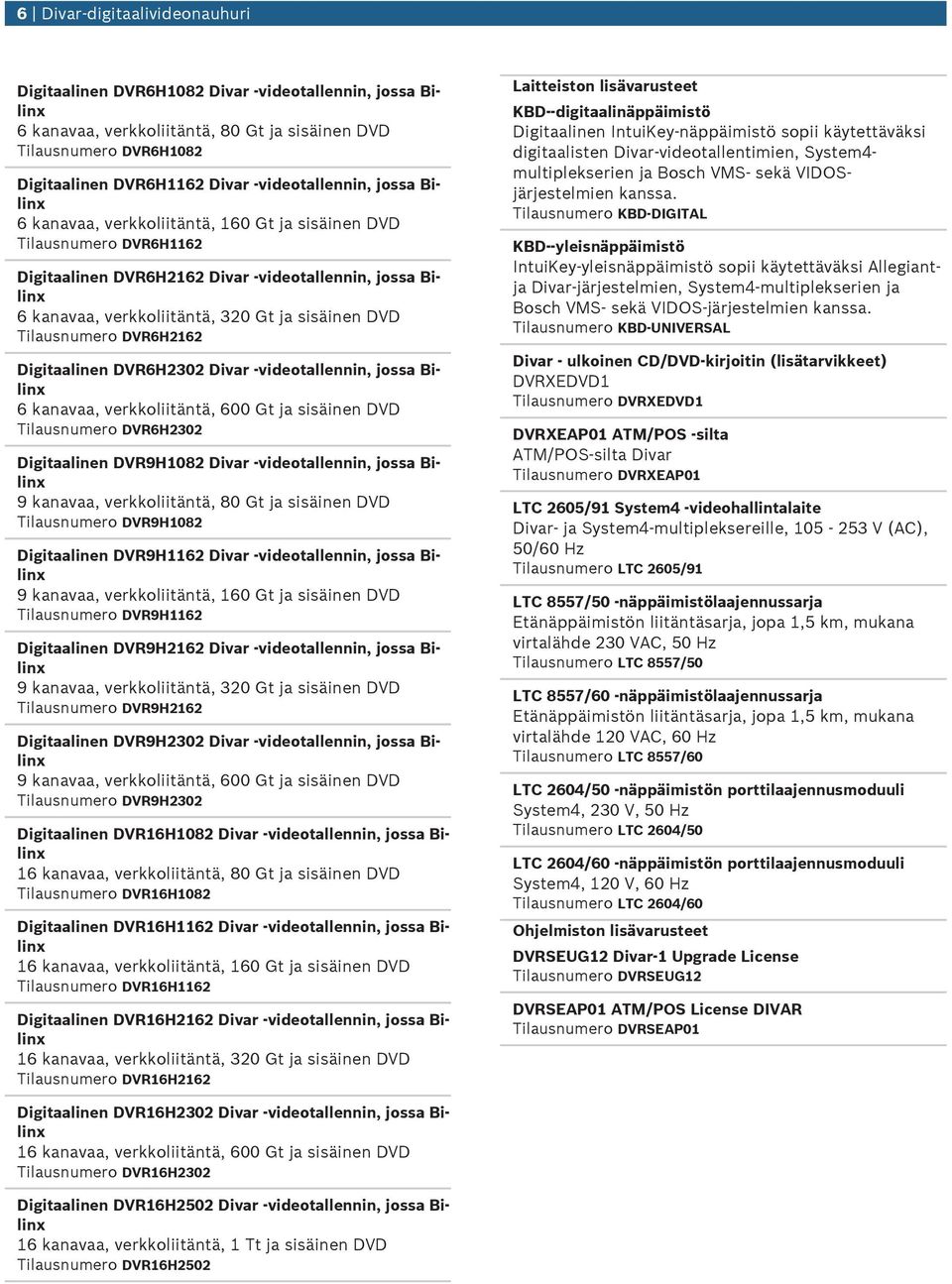 6 | Divar-digitaalivideonauhuri

Digitaalinen DVR6H1082 Divar -videotallennin, jossa Bilinx
6 kanavaa, verkkoliitäntä, 80 Gt ja sisäinen DVD
Tilausnumero DVR6H1082

Digitaalinen DVR6H1162 Divar -videotallennin, jossa Bilinx
6 kanavaa, verkkoliitäntä, 160 Gt ja sisäinen DVD
Tilausnumero DVR6H1162

Digitaalinen DVR6H2162 Divar -videotallennin, jossa Bilinx
6 kanavaa, verkkoliitäntä, 320 Gt ja sisäinen DVD
Tilausnumero DVR6H2162

Digitaalinen DVR6H2302 Divar -videotallennin, jossa Bilinx
6 kanavaa, verkkoliitäntä, 600 Gt ja sisäinen DVD
Tilausnumero DVR6H2302

Digitaalinen DVR9H1082 Divar -videotallennin, jossa Bilinx
9 kanavaa, verkkoliitäntä, 80 Gt ja sisäinen DVD
Tilausnumero DVR9H1082

Digitaalinen DVR9H1162 Divar -videotallennin, jossa Bilinx
9 kanavaa, verkkoliitäntä, 160 Gt ja sisäinen DVD
Tilausnumero DVR9H1162

Digitaalinen DVR9H2162 Divar -videotallennin, jossa Bilinx
9 kanavaa, verkkoliitäntä, 320 Gt ja sisäinen DVD
Tilausnumero DVR9H2162

Digitaalinen DVR9H2302 Divar -videotallennin, jossa Bilinx
9 kanavaa, verkkoliitäntä, 600 Gt ja sisäinen DVD
Tilausnumero DVR9H2302

Digitaalinen DVR16H1082 Divar -videotallennin, jossa Bilinx
16 kanavaa, verkkoliitäntä, 80 Gt ja sisäinen DVD
Tilausnumero DVR16H1082

Digitaalinen DVR16H1162 Divar -videotallennin, jossa Bilinx
16 kanavaa, verkkoliitäntä, 160 Gt ja sisäinen DVD
Tilausnumero DVR16H1162

Digitaalinen DVR16H2162 Divar -videotallennin, jossa Bilinx
16 kanavaa, verkkoliitäntä, 320 Gt ja sisäinen DVD
Tilausnumero DVR16H2162

Digitaalinen DVR16H2302 Divar -videotallennin, jossa Bilinx
16 kanavaa, verkkoliitäntä, 600 Gt ja sisäinen DVD
Tilausnumero DVR16H2302

Digitaalinen DVR16H2502 Divar -videotallennin, jossa Bilinx
16 kanavaa, verkkoliitäntä, 1 Tt ja sisäinen DVD
Tilausnumero DVR16H2502

Laitteiston lisävarusteet

KBD--digitaalinäppäimistö
Digitaalinen IntuiKey-näppäimistö sopii käytettäväksi digitaalisten Divar-videotallentimien, System4-multiplekserien ja Bosch VMS- sekä VIDOS-järjestelmien kanssa.
Tilausnumero KBD-DIGITAL

KBD--yleisnäppäimistö
IntuiKey-yleisnäppäimistö sopii käytettäväksi Allegiant- ja Divar-järjestelmien, System4-multiplekserien ja Bosch VMS- sekä VIDOS-järjestelmien kanssa.
Tilausnumero KBD-UNIVERSAL

Divar - ulkoinen CD/DVD-kirjoitin (lisätarvikkeet)
DVRXEDVD1
Tilausnumero DVRXEDVD1

DVRXEAP01 ATM/POS -silta
ATM/POS-silta Divar
Tilausnumero DVRXEAP01

LTC 2605/91 System4 -videohallintalaite
Divar- ja System4-multipleksereille, 105 - 253 V (AC), 50/60 Hz
Tilausnumero LTC 2605/91

LTC 8557/50 -näppäimistölaajennussarja
Etänäppäimistön liitäntäsarja, jopa 1,5 km, mukana virtalähde 230 VAC, 50 Hz
Tilausnumero LTC 8557/50

LTC 8557/60 -näppäimistölaajennussarja
Etänäppäimistön liitäntäsarja, jopa 1,5 km, mukana virtalähde 120 VAC, 60 Hz
Tilausnumero LTC 8557/60

LTC 2604/50 -näppäimistön porttilaajennusmoduuli
System4, 230 V, 50 Hz
Tilausnumero LTC 2604/50

LTC 2604/60 -näppäimistön porttilaajennusmoduuli
System4, 120 V, 60 Hz
Tilausnumero LTC 2604/60

Ohjelmiston lisävarusteet

DVRSEUG12 Divar-1 Upgrade License
Tilausnumero DVRSEUG12

DVRSEAP01 ATM/POS License DIVAR
Tilausnumero DVRSEAP01